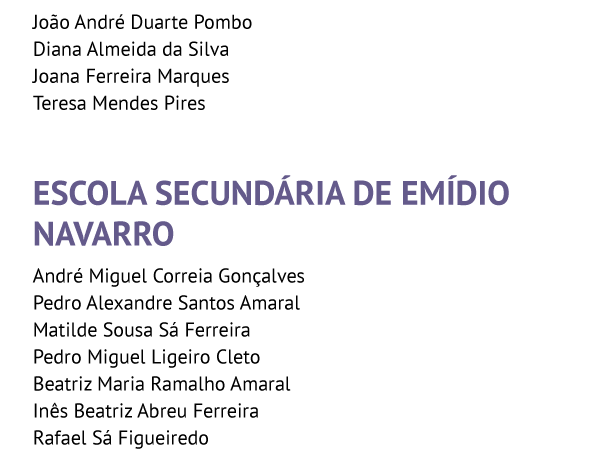 João André Duarte Pombo
Diana Almeida da Silva
Joana Ferreira Marques
Teresa Mendes Pires

ESCOLA SECUNDÁRIA DE EMÍDIO NAVARRO

André Miguel Correia Gonçalves
Pedro Alexandre Santos Amaral
Matilde Sousa Sá Ferreira
Pedro Miguel Ligeiro Cleto
Beatriz Maria Ramalho Amaral
Inês Beatriz Abreu Ferreira
Rafael Sá Figueiredo